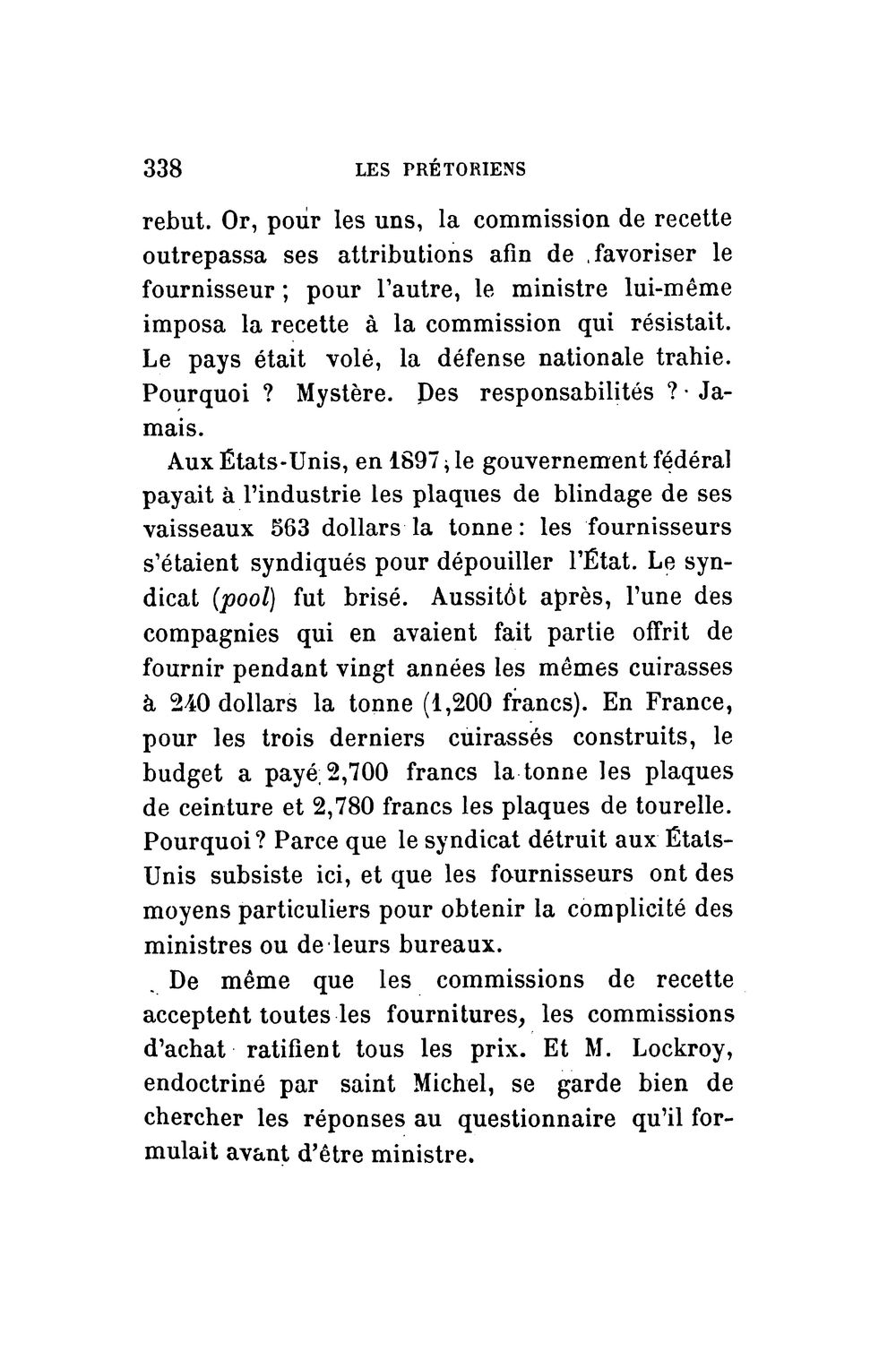 338 LES PRÉTORIENS

rebut. Or, pour les uns, la commission de recette outrepassa ses attributions afin de favoriser le fournisseur ; pour l'autre, le ministre lui-même imposa la recette à la commission qui résistait. Le pays était volé, la défense nationale trahie. Pourquoi ? Mystère. Des responsabilités ? Jamais.

Aux États-Unis, en 1897, le gouvernement fédéral payait à l'industrie les plaques de blindage de ses vaisseaux 563 dollars la tonne : les fournisseurs s'étaient syndiqués pour dépouiller l'État. Le syndicat (pool) fut brisé. Aussitôt après, l'une des compagnies qui en avaient fait partie offrit de fournir pendant vingt années les mêmes cuirasses à 240 dollars la tonne (1,200 francs). En France, pour les trois derniers cuirassés construits, le budget a payé 2,700 francs la tonne les plaques de ceinture et 2,780 francs les plaques de tourelle. Pourquoi ? Parce que le syndicat détruit aux États-Unis subsiste ici, et que les fournisseurs ont des moyens particuliers pour obtenir la complicité des ministres ou de leurs bureaux.

De même que les commissions de recette acceptent toutes les fournitures, les commissions d'achat ratifient tous les prix. Et M. Lockroy, endoctriné par saint Michel, se garde bien de chercher les réponses au questionnaire qu'il formulait avant d'être ministre.